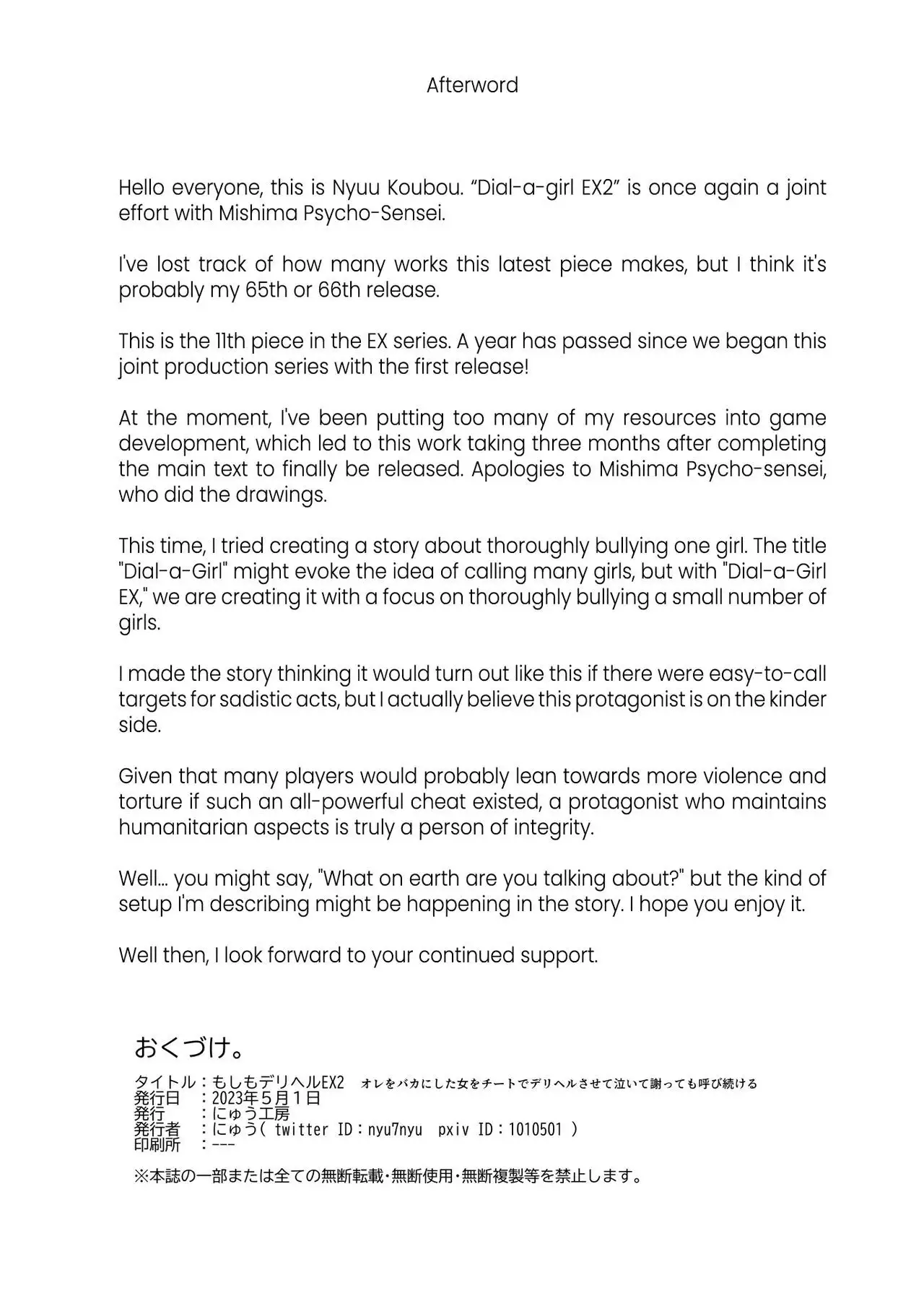 Afterword

Hello everyone, this is Nyuu Koubou. “Dial-a-girl EX2” is once again a joint effort with Mishima Psycho-Sensei.

I've lost track of how many works this latest piece makes, but I think it's probably my 65th or 66th release.

This is the 11th piece in the EX series. A year has passed since we began this joint production series with the first release!

At the moment, I've been putting too many of my resources into game development, which led to this work taking three months after completing the main text to finally be released. Apologies to Mishima Psycho-sensei, who did the drawings.

This time, I tried creating a story about thoroughly bullying one girl. The title "Dial-a-Girl" might evoke the idea of calling many girls, but with "Dial-a-Girl EX," we are creating it with a focus on thoroughly bullying a small number of girls.

I made the story thinking it would turn out like this if there were easy-to-call targets for sadistic acts, but I actually believe this protagonist is on the kinder side.

Given that many players would probably lean towards more violence and torture if such an all-powerful cheat existed, a protagonist who maintains humanitarian aspects is truly a person of integrity.

Well... you might say, "What on earth are you talking about?" but the kind of setup I'm describing might be happening in the story. I hope you enjoy it.

Well then, I look forward to your continued support.

おくづけ。

タイトル：もしもデリヘルEX2　オレをバカにした女をチートでデリヘルさせて泣いて謝っても呼び続ける
発行日　：2023年5月1日
発行　　：にゅう工房
発行者　：にゅう( twitter ID：nyu7nyu　pxiv ID：1010501 )
印刷所　：---

※本誌の一部または全ての無断転載・無断使用・無断複製等を禁止します。